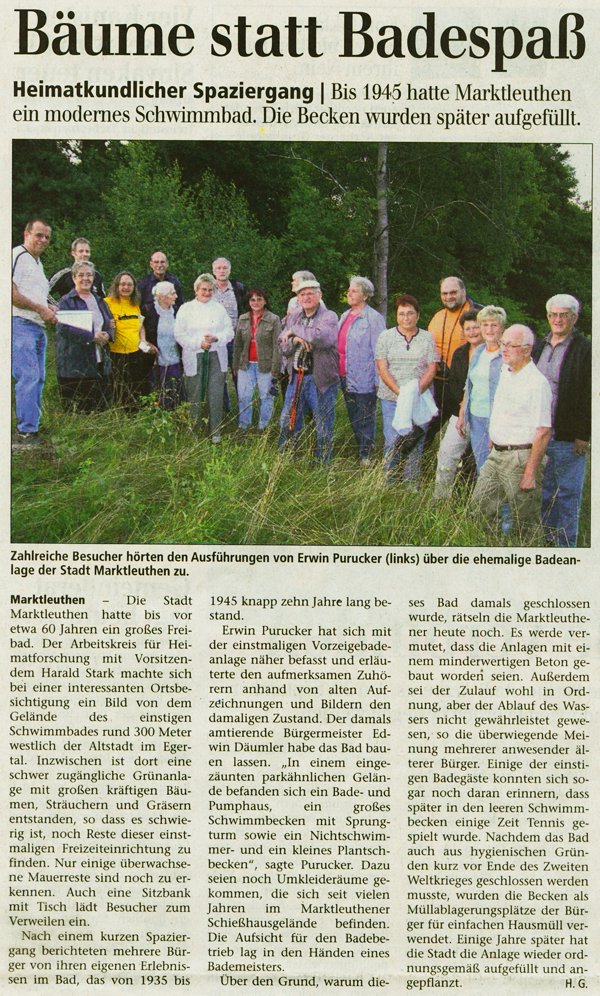 Bäume statt Badespaß

Heimatkundlicher Spaziergang | Bis 1945 hatte Marktleuthen ein modernes Schwimmbad. Die Becken wurden später aufgefüllt.

Zahlreiche Besucher hörten den Ausführungen von Erwin Purucker (links) über die ehemalige Badeanlage der Stadt Marktleuthen zu.

Marktleuthen – Die Stadt Marktleuthen hatte bis vor etwa 60 Jahren ein großes Freibad. Der Arbeitskreis für Heimatforschung mit Vorsitzendem Harald Stark machte sich bei einer interessanten Ortsbesichtigung ein Bild von dem Gelände des einstigen Schwimmbades rund 300 Meter westlich der Altstadt im Egertal. Inzwischen ist dort eine schwer zugängliche Grünanlage mit großen kräftigen Bäumen, Sträuchern und Gräsern entstanden, so dass es schwierig ist, noch Reste dieser einstmaligen Freizeiteinrichtung zu finden. Nur einige überwachsene Mauerreste sind noch zu erkennen. Auch eine Sitzbank mit Tisch lädt Besucher zum Verweilen ein.

Nach einem kurzen Spaziergang berichteten mehrere Bürger von ihren eigenen Erlebnissen im Bad, das von 1935 bis 1945 knapp zehn Jahre lang bestand.

Erwin Purucker hat sich mit der einstmaligen Vorzeigebadeanlage näher befasst und erläuterte den aufmerksamen Zuhörern anhand von alten Aufzeichnungen und Bildern den damaligen Zustand. Der damals amtierende Bürgermeister Edwin Däumler habe das Bad bauen lassen. „In einem eingezäunten parkähnlichen Gelände befanden sich ein Bade- und Pumphaus, ein großes Schwimmbecken mit Sprungturm sowie ein Nichtschwimmer- und ein kleines Plantschbecken“, sagte Purucker. Dazu seien noch Umkleideräume gekommen, die sich seit vielen Jahren im Marktleuthener Schießhausgelände befinden. Die Aufsicht für den Badebetrieb lag in den Händen eines Bademeisters.

Über den Grund, warum dieses Bad damals geschlossen wurde, rätseln die Marktleuthener heute noch. Es werde vermutet, dass die Anlagen mit einem minderwertigen Beton gebaut worden seien. Außerdem sei der Zulauf wohl in Ordnung, aber der Ablauf des Wassers nicht gewährleistet gewesen, so die überwiegende Meinung mehrerer anwesender älterer Bürger. Einige der einstigen Badegäste konnten sich sogar noch daran erinnern, dass später in den leeren Schwimmbecken einige Zeit Tennis gespielt wurde. Nachdem das Bad auch aus hygienischen Gründen kurz vor Ende des Zweiten Weltkrieges geschlossen werden musste, wurden die Becken als Müllablagerungsplätze der Bürger für einfachen Hausmüll verwendet. Einige Jahre später hat die Stadt die Anlage wieder ordnungsgemäß aufgefüllt und angepflanzt. H. G.